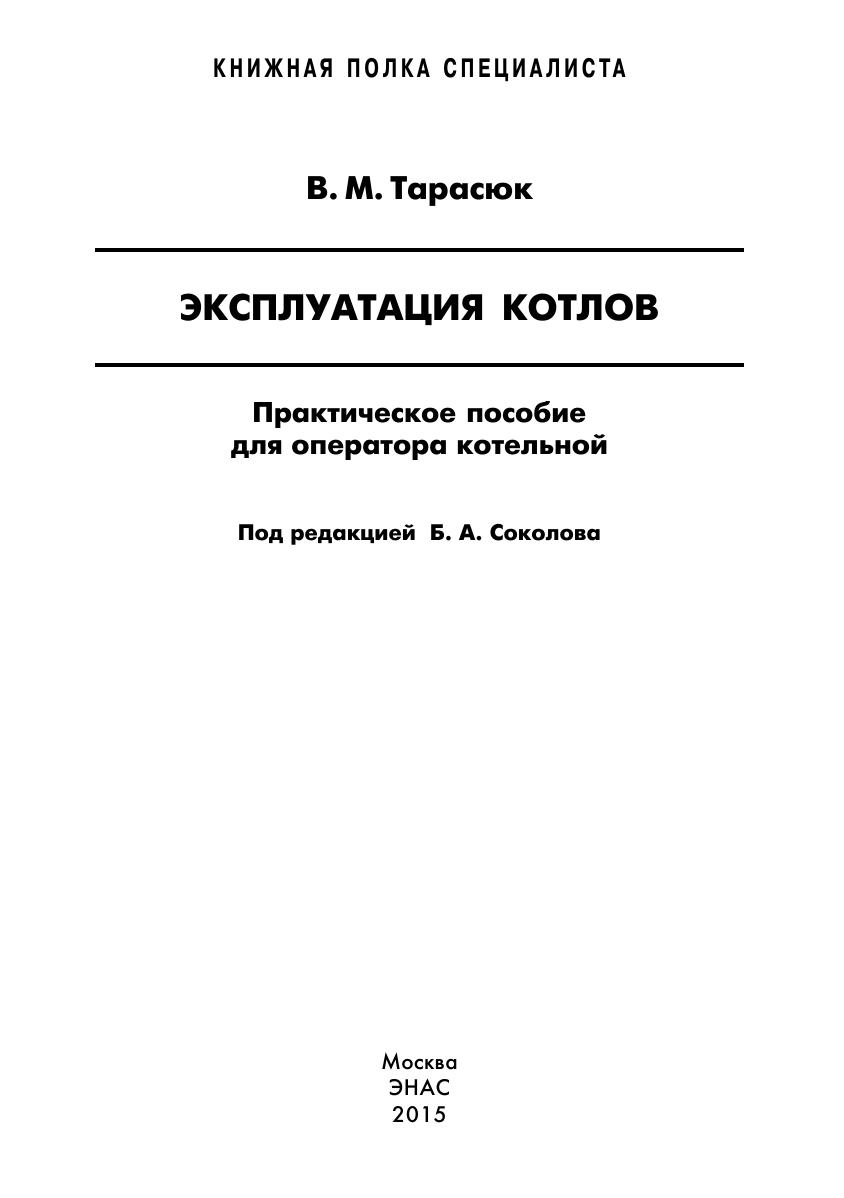 КНИЖНАЯ ПОЛКА СПЕЦИАЛИСТА

В. М. Тарасюк

ЭКСПЛУАТАЦИЯ КОТЛОВ

Практическое пособие
для оператора котельной

Под редакцией Б. А. Соколова

Москва
ЭНАС
2015